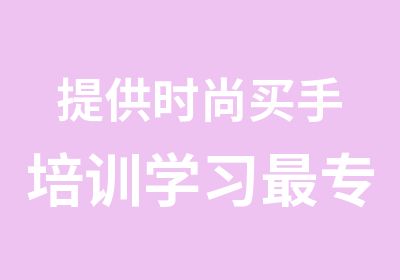 提供时尚买手

培训学习最专